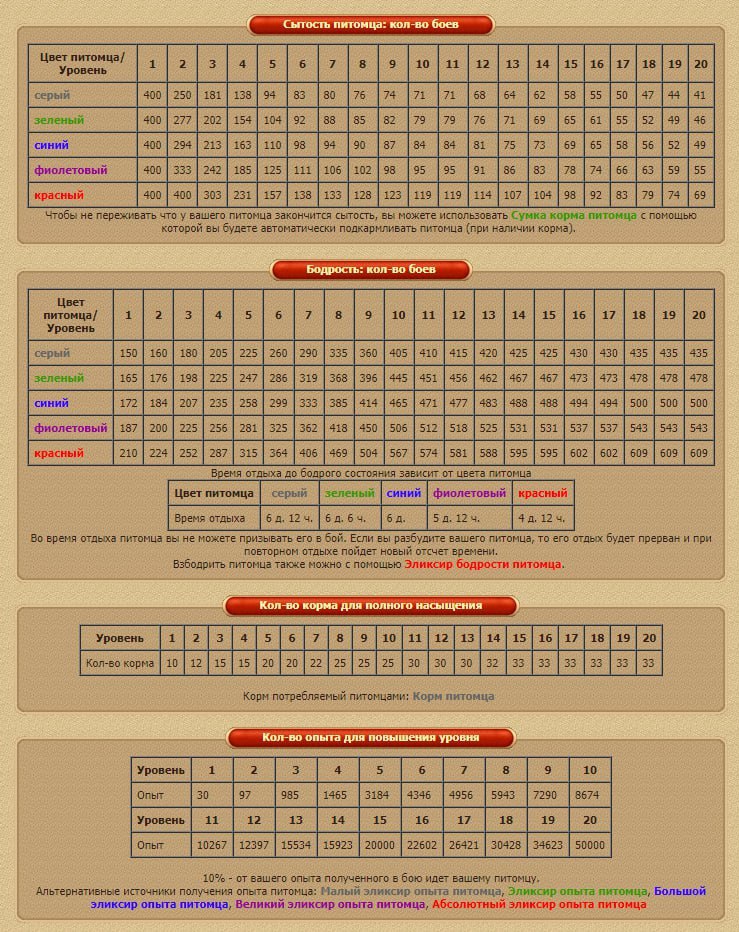 Сытость питомца: кол-во боев

| Цвет питомца/ Уровень | 1 | 2 | 3 | 4 | 5 | 6 | 7 | 8 | 9 | 10 | 11 | 12 | 13 | 14 | 15 | 16 | 17 | 18 | 19 | 20 |
|---|---|---|---|---|---|---|---|---|---|---|---|---|---|---|---|---|---|---|---|---|
| серый | 400 | 250 | 181 | 138 | 94 | 83 | 80 | 76 | 74 | 71 | 71 | 68 | 64 | 62 | 58 | 55 | 50 | 47 | 44 | 41 |
| зеленый | 400 | 277 | 202 | 154 | 104 | 92 | 88 | 85 | 82 | 79 | 79 | 76 | 71 | 69 | 65 | 61 | 55 | 52 | 49 | 46 |
| синий | 400 | 294 | 213 | 163 | 110 | 98 | 94 | 90 | 87 | 84 | 84 | 81 | 75 | 73 | 69 | 65 | 58 | 56 | 52 | 49 |
| фиолетовый | 400 | 333 | 242 | 185 | 125 | 111 | 106 | 102 | 98 | 95 | 95 | 91 | 86 | 83 | 78 | 74 | 66 | 63 | 59 | 55 |
| красный | 400 | 400 | 303 | 231 | 157 | 138 | 133 | 128 | 123 | 119 | 119 | 114 | 107 | 104 | 98 | 92 | 83 | 79 | 74 | 69 |

Чтобы не переживать что у вашего питомца закончится сытость, вы можете использовать Сумка корма питомца с помощью которой вы будете автоматически подкармливать питомца (при наличии корма).

Бодрость: кол-во боев

| Цвет питомца/ Уровень | 1 | 2 | 3 | 4 | 5 | 6 | 7 | 8 | 9 | 10 | 11 | 12 | 13 | 14 | 15 | 16 | 17 | 18 | 19 | 20 |
|---|---|---|---|---|---|---|---|---|---|---|---|---|---|---|---|---|---|---|---|---|
| серый | 150 | 160 | 180 | 205 | 225 | 260 | 290 | 335 | 360 | 405 | 410 | 415 | 420 | 425 | 425 | 430 | 430 | 435 | 435 | 435 |
| зеленый | 165 | 176 | 198 | 225 | 247 | 286 | 319 | 368 | 396 | 445 | 451 | 456 | 462 | 467 | 467 | 473 | 473 | 478 | 478 | 478 |
| синий | 172 | 184 | 207 | 235 | 258 | 299 | 333 | 385 | 414 | 465 | 471 | 477 | 483 | 488 | 488 | 494 | 494 | 500 | 500 | 500 |
| фиолетовый | 187 | 200 | 225 | 256 | 281 | 325 | 362 | 418 | 450 | 506 | 512 | 518 | 525 | 531 | 531 | 537 | 537 | 543 | 543 | 543 |
| красный | 210 | 224 | 252 | 287 | 315 | 364 | 406 | 469 | 504 | 567 | 574 | 581 | 588 | 595 | 595 | 602 | 602 | 609 | 609 | 609 |

Время отдыха до бодрого состояния зависит от цвета питомца

| Цвет питомца | серый | зеленый | синий | фиолетовый | красный |
|---|---|---|---|---|---|
| Время отдыха | 6 д. 12 ч. | 6 д. 6 ч. | 6 д. | 5 д. 12 ч. | 4 д. 12 ч. |

Во время отдыха питомца вы не можете призывать его в бой. Если вы разбудите вашего питомца, то его отдых будет прерван и при повторном отдыхе пойдет новый отсчет времени.
Взбодрить питомца также можно с помощью Эликсир бодрости питомца.

Кол-во корма для полного насыщения

| Уровень | 1 | 2 | 3 | 4 | 5 | 6 | 7 | 8 | 9 | 10 | 11 | 12 | 13 | 14 | 15 | 16 | 17 | 18 | 19 | 20 |
|---|---|---|---|---|---|---|---|---|---|---|---|---|---|---|---|---|---|---|---|---|
| Кол-во корма | 10 | 12 | 15 | 15 | 20 | 20 | 22 | 25 | 25 | 25 | 30 | 30 | 30 | 32 | 33 | 33 | 33 | 33 | 33 | 33 |

Корм потребляемый питомцами: Корм питомца

Кол-во опыта для повышения уровня

| Уровень | 1 | 2 | 3 | 4 | 5 | 6 | 7 | 8 | 9 | 10 |
|---|---|---|---|---|---|---|---|---|---|---|
| Опыт | 30 | 97 | 985 | 1465 | 3184 | 4346 | 4956 | 5943 | 7290 | 8674 |
| Уровень | 11 | 12 | 13 | 14 | 15 | 16 | 17 | 18 | 19 | 20 |
| Опыт | 10267 | 12397 | 15534 | 15923 | 20000 | 22602 | 26421 | 30428 | 34623 | 50000 |

10% - от вашего опыта полученного в бою идет вашему питомцу.
Альтернативные источники получения опыта питомца: Малый эликсир опыта питомца, Эликсир опыта питомца, Большой эликсир опыта питомца, Великий эликсир опыта питомца, Абсолютный эликсир опыта питомца